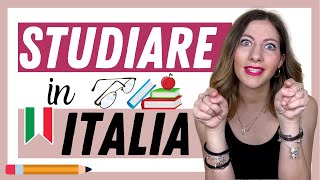 STUDIARE

in

ITALIA